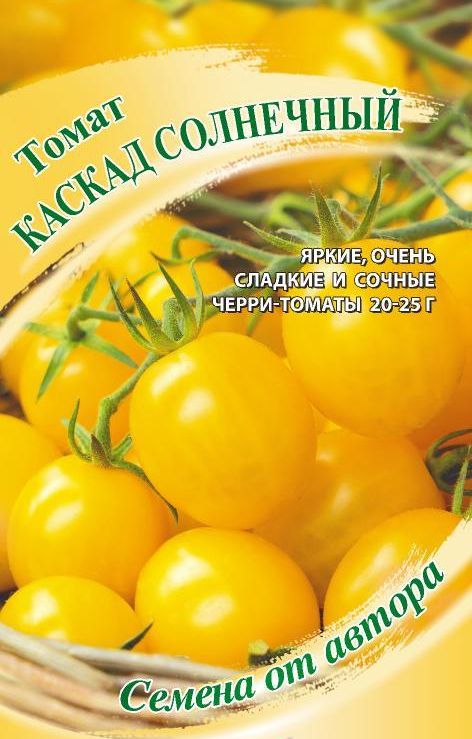 Томат
КАСКАД СОЛНЕЧНЫЙ

ЯРКИЕ, ОЧЕНЬ СЛАДКИЕ И СОЧНЫЕ ЧЕРРИ-ТОМАТЫ 20-25 Г

Семена от автора